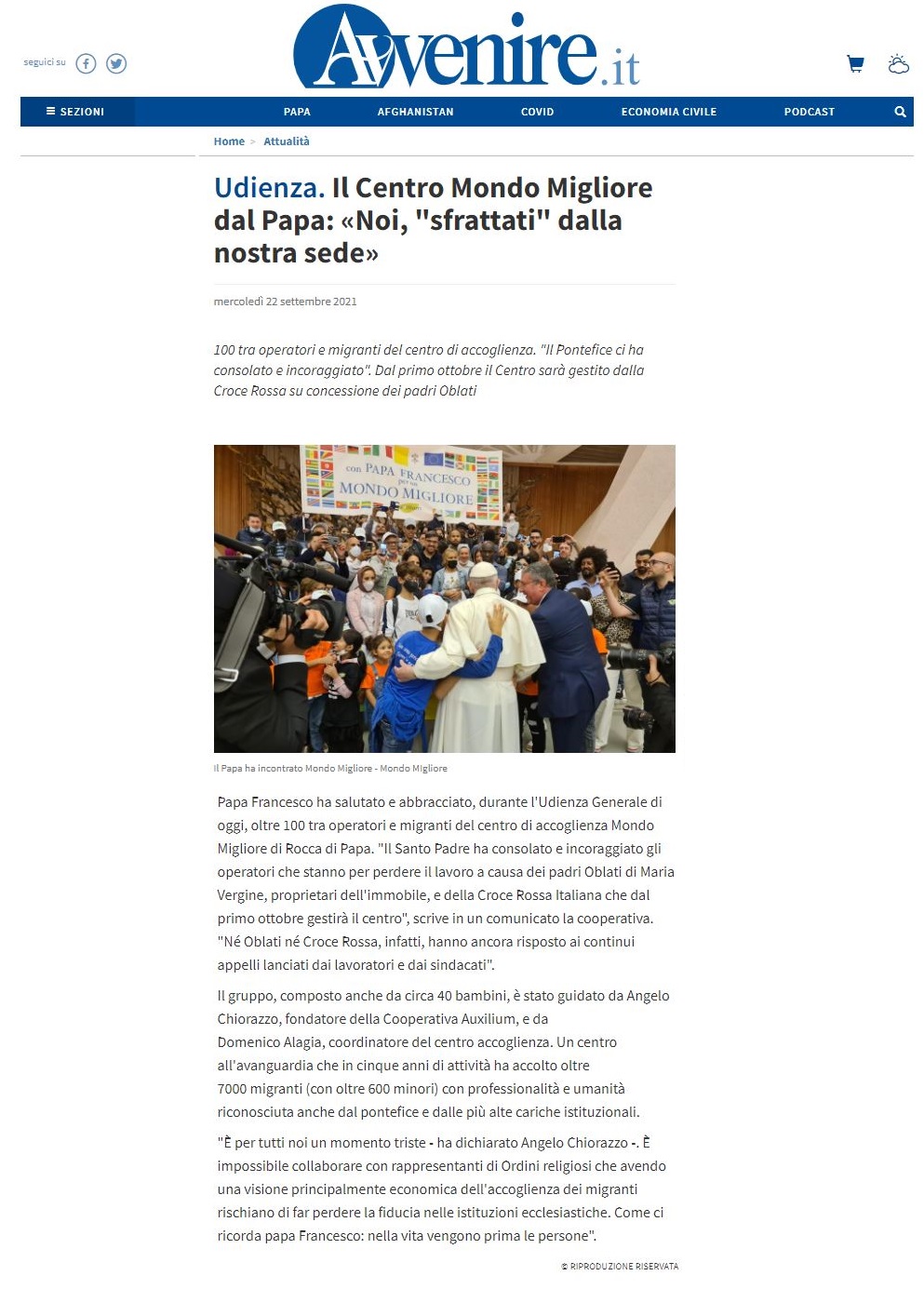 seguici su

Avvenire.it

SEZIONI PAPA AFGHANISTAN COVID ECONOMIA CIVILE PODCAST

Home > Attualità

Udienza. Il Centro Mondo Migliore dal Papa: «Noi, "sfrattati" dalla nostra sede»

mercoledì 22 settembre 2021

100 tra operatori e migranti del centro di accoglienza. "Il Pontefice ci ha consolato e incoraggiato". Dal primo ottobre il Centro sarà gestito dalla Croce Rossa su concessione dei padri Oblati

con PAPA FRANCESCO per un MONDO MIGLIORE

Il Papa ha incontrato Mondo Migliore - Mondo MIgliore

Papa Francesco ha salutato e abbracciato, durante l'Udienza Generale di oggi, oltre 100 tra operatori e migranti del centro di accoglienza Mondo Migliore di Rocca di Papa. "Il Santo Padre ha consolato e incoraggiato gli operatori che stanno per perdere il lavoro a causa dei padri Oblati di Maria Vergine, proprietari dell'immobile, e della Croce Rossa Italiana che dal primo ottobre gestirà il centro", scrive in un comunicato la cooperativa. "Né Oblati né Croce Rossa, infatti, hanno ancora risposto ai continui appelli lanciati dai lavoratori e dai sindacati".

Il gruppo, composto anche da circa 40 bambini, è stato guidato da Angelo Chiorazzo, fondatore della Cooperativa Auxilium, e da Domenico Alagia, coordinatore del centro accoglienza. Un centro all'avanguardia che in cinque anni di attività ha accolto oltre 7000 migranti (con oltre 600 minori) con professionalità e umanità riconosciuta anche dal pontefice e dalle più alte cariche istituzionali.

"È per tutti noi un momento triste - ha dichiarato Angelo Chiorazzo -. È impossibile collaborare con rappresentanti di Ordini religiosi che avendo una visione principalmente economica dell'accoglienza dei migranti rischiano di far perdere la fiducia nelle istituzioni ecclesiastiche. Come ci ricorda papa Francesco: nella vita vengono prima le persone".

© RIPRODUZIONE RISERVATA